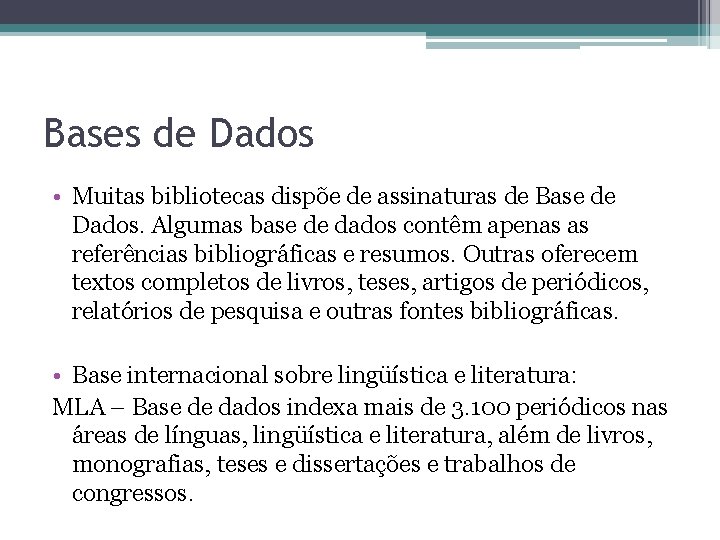 Bases de Dados

• Muitas bibliotecas dispõe de assinaturas de Base de Dados. Algumas base de dados contêm apenas as referências bibliográficas e resumos. Outras oferecem textos completos de livros, teses, artigos de periódicos, relatórios de pesquisa e outras fontes bibliográficas.

• Base internacional sobre lingüística e literatura:

MLA – Base de dados indexa mais de 3.100 periódicos nas áreas de línguas, lingüística e literatura, além de livros, monografias, teses e dissertações e trabalhos de congressos.